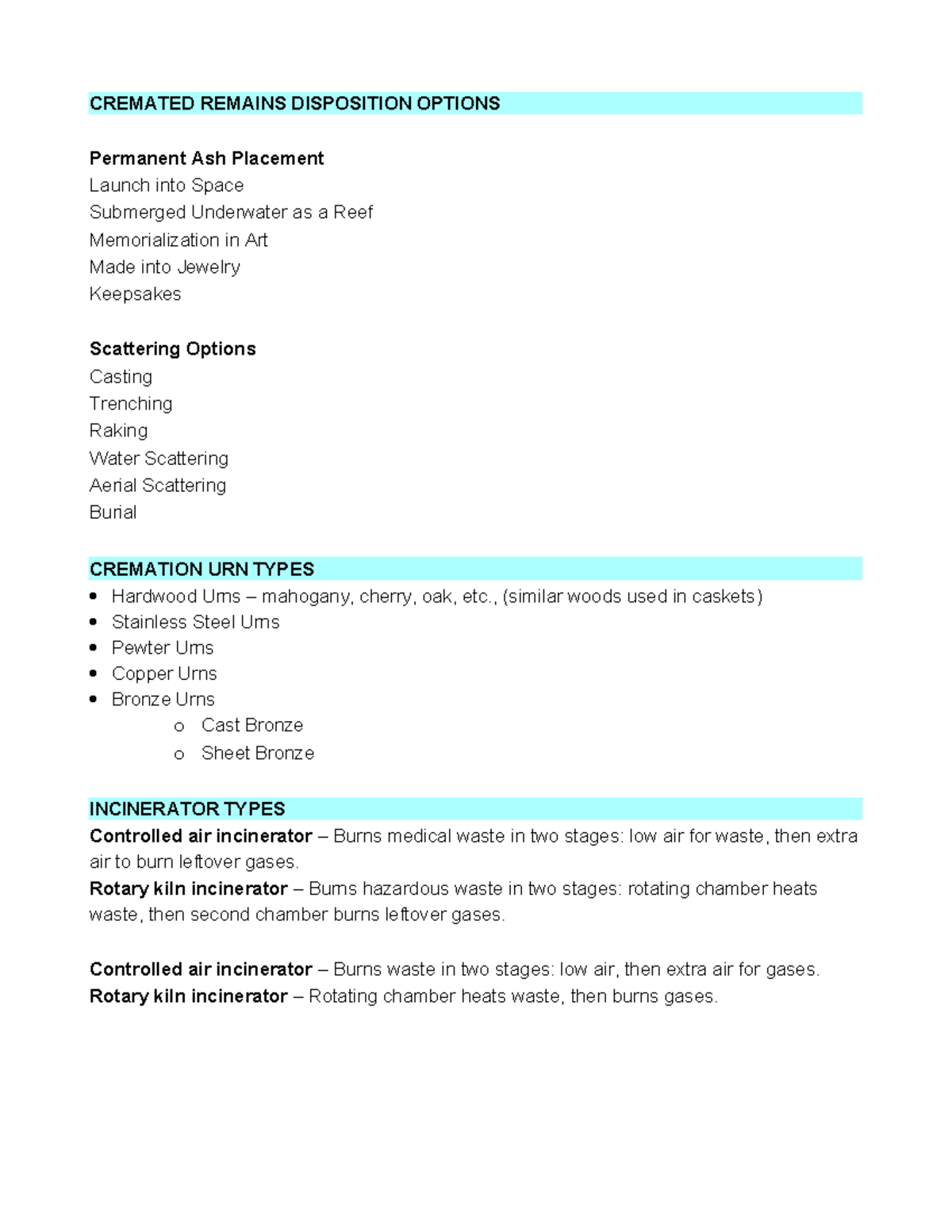 CREMATED REMAINS DISPOSITION OPTIONS

Permanent Ash Placement
Launch into Space
Submerged Underwater as a Reef
Memorialization in Art
Made into Jewelry
Keepsakes

Scattering Options
Casting
Trenching
Raking
Water Scattering
Aerial Scattering
Burial

CREMATION URN TYPES
• Hardwood Urns – mahogany, cherry, oak, etc., (similar woods used in caskets)
• Stainless Steel Urns
• Pewter Urns
• Copper Urns
• Bronze Urns
o Cast Bronze
o Sheet Bronze

INCINERATOR TYPES
Controlled air incinerator – Burns medical waste in two stages: low air for waste, then extra air to burn leftover gases.
Rotary kiln incinerator – Burns hazardous waste in two stages: rotating chamber heats waste, then second chamber burns leftover gases.

Controlled air incinerator – Burns waste in two stages: low air, then extra air for gases.
Rotary kiln incinerator – Rotating chamber heats waste, then burns gases.